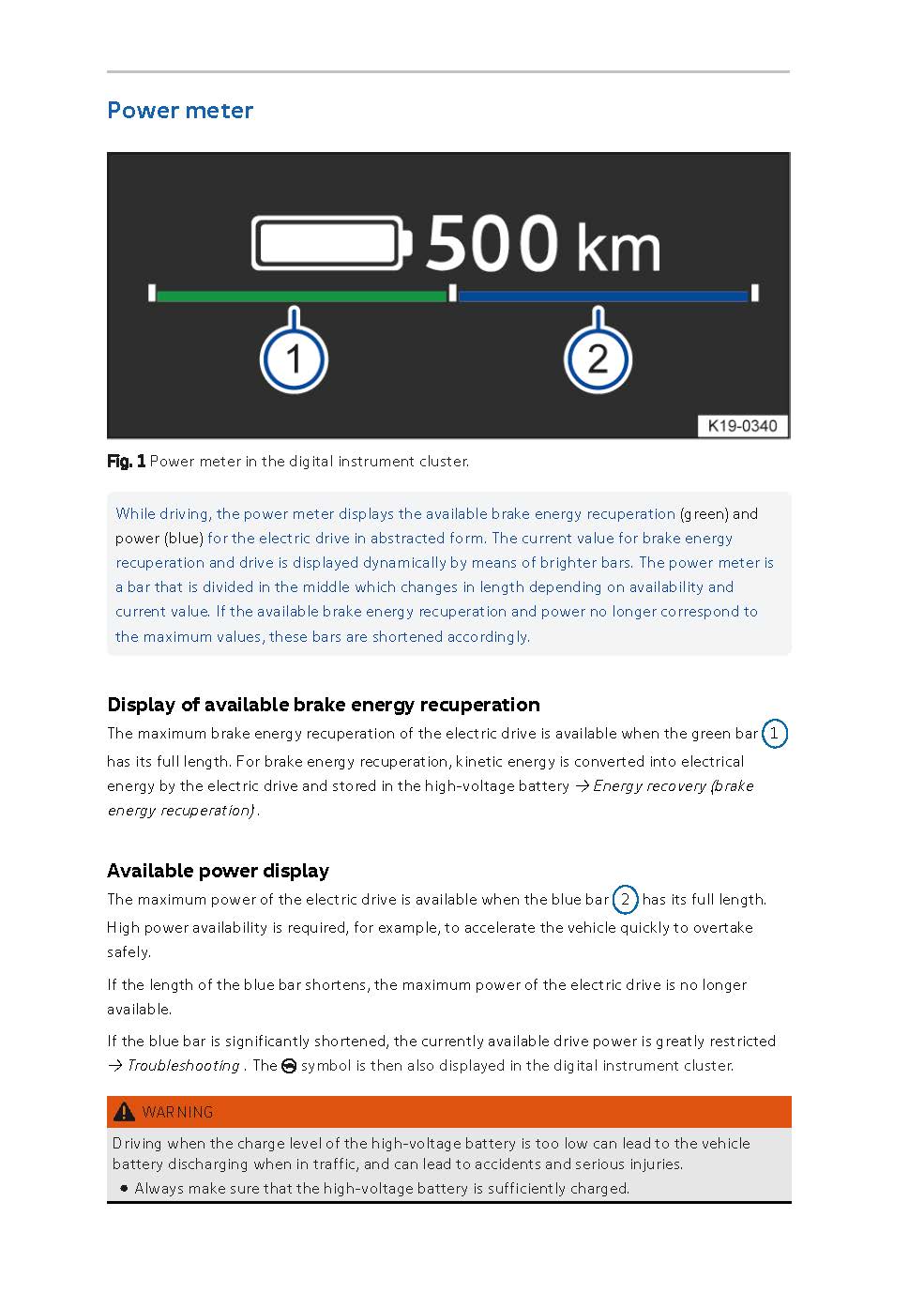 Power meter

500 km

1

2

K19-0340

Fig. 1 Power meter in the digital instrument cluster.

While driving, the power meter displays the available brake energy recuperation (green) and power (blue) for the electric drive in abstracted form. The current value for brake energy recuperation and drive is displayed dynamically by means of brighter bars. The power meter is a bar that is divided in the middle which changes in length depending on availability and current value. If the available brake energy recuperation and power no longer correspond to the maximum values, these bars are shortened accordingly.

Display of available brake energy recuperation

The maximum brake energy recuperation of the electric drive is available when the green bar 1 has its full length. For brake energy recuperation, kinetic energy is converted into electrical energy by the electric drive and stored in the high-voltage battery → Energy recovery (brake energy recuperation).

Available power display

The maximum power of the electric drive is available when the blue bar 2 has its full length. High power availability is required, for example, to accelerate the vehicle quickly to overtake safely.

If the length of the blue bar shortens, the maximum power of the electric drive is no longer available.

If the blue bar is significantly shortened, the currently available drive power is greatly restricted → Troubleshooting . The symbol is then also displayed in the digital instrument cluster.

WARNING

Driving when the charge level of the high-voltage battery is too low can lead to the vehicle battery discharging when in traffic, and can lead to accidents and serious injuries.

• Always make sure that the high-voltage battery is sufficiently charged.